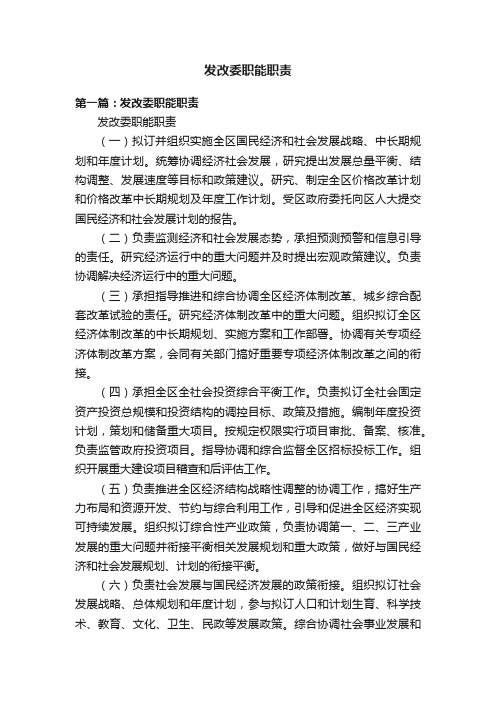 发改委职能职责

第一篇：发改委职能职责

发改委职能职责

（一）拟订并组织实施全区国民经济和社会发展战略、中长期规划和年度计划。统筹协调经济社会发展，研究提出发展总量平衡、结构调整、发展速度等目标和政策建议。研究、制定全区价格改革计划和价格改革中长期规划及年度工作计划。受区政府委托向区人大提交国民经济和社会发展计划的报告。

（二）负责监测经济和社会发展态势，承担预测预警和信息引导的责任。研究经济运行中的重大问题并及时提出宏观政策建议。负责协调解决经济运行中的重大问题。

（三）承担指导推进和综合协调全区经济体制改革、城乡综合配套改革试验的责任。研究经济体制改革中的重大问题。组织拟订全区经济体制改革的中长期规划、实施方案和工作部署。协调有关专项经济体制改革方案，会同有关部门搞好重要专项经济体制改革之间的衔接。

（四）承担全区全社会投资综合平衡工作。负责拟订全社会固定资产投资总规模和投资结构的调控目标、政策及措施。编制年度投资计划，策划和储备重大项目。按规定权限实行项目审批、备案、核准。负责监管政府投资项目。指导协调和综合监督全区招标投标工作。组织开展重大建设项目稽查和后评估工作。

（五）负责推进全区经济结构战略性调整的协调工作，搞好生产力布局和资源开发、节约与综合利用工作，引导和促进全区经济实现可持续发展。组织拟订综合性产业政策，负责协调第一、二、三产业发展的重大问题并衔接平衡相关发展规划和重大政策，做好与国民经济和社会发展规划、计划的衔接平衡。

（六）负责社会发展与国民经济发展的政策衔接。组织拟订社会发展战略、总体规划和年度计划，参与拟订人口和计划生育、科学技术、教育、文化、卫生、民政等发展政策。综合协调社会事业发展和